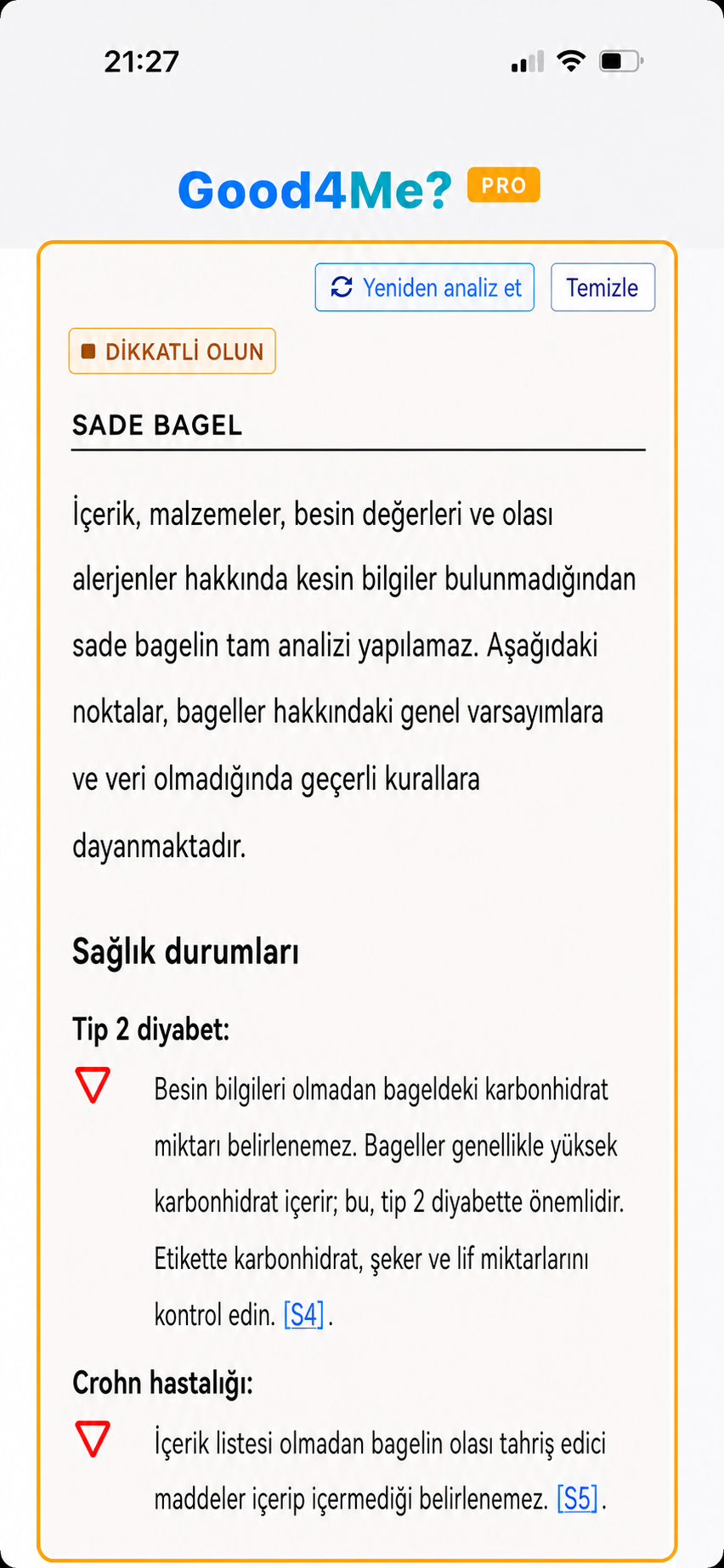 21:27

Good4Me? PRO

Yeniden analiz et Temizle

DİKKATLİ OLUN

SADE BAGEL

İçerik, malzemeler, besin değerleri ve olası alerjenler hakkında kesin bilgiler bulunmadığından sade bagelin tam analizi yapılamaz. Aşağıdaki noktalar, bageller hakkındaki genel varsayımlara ve veri olmadığında geçerli kurallara dayanmaktadır.

Sağlık durumları

Tip 2 diyabet:

Besin bilgileri olmadan bageldeki karbonhidrat miktarı belirlenemez. Bageller genellikle yüksek karbonhidrat içerir; bu, tip 2 diyabette önemlidir. Etikette karbonhidrat, şeker ve lif miktarlarını kontrol edin. [S4].

Crohn hastalığı:

İçerik listesi olmadan bagelin olası tahriş edici maddeler içerip içermediği belirlenemez. [S5].